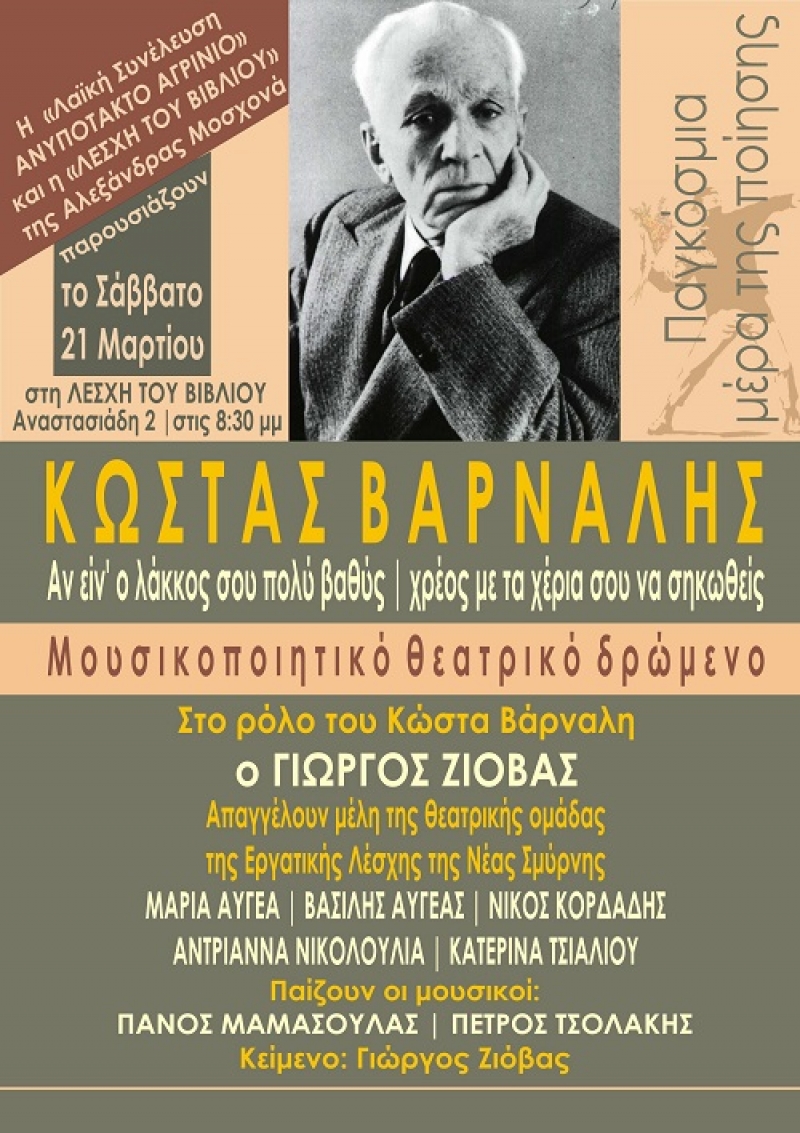 Η «Λαϊκή Συνέλευση ΑΝΥΠΟΤΑΚΤΟ ΑΓΡΙΝΙΟ» και η «ΛΕΣΧΗ ΤΟΥ ΒΙΒΛΙΟΥ» της Αλεξάνδρας Μοσχονά

παρουσιάζουν

το Σάββατο 21 Μαρτίου

στη ΛΕΣΧΗ ΤΟΥ ΒΙΒΛΙΟΥ Αναστασιάδη 2 | στις 8:30 μμ

Παγκόσμια μέρα της ποίησης

ΚΩΣΤΑΣ ΒΑΡΝΑΛΗΣ

Αν είν' ο λάκκος σου πολύ βαθύς | χρέος με τα χέρια σου να σηκωθείς

Μουσικοποιητικό θεατρικό δρώμενο

Στο ρόλο του Κώστα Βάρναλη

ο ΓΙΩΡΓΟΣ ΖΙΟΒΑΣ

Απαγγέλουν μέλη της θεατρικής ομάδας της Εργατικής Λέσχης της Νέας Σμύρνης

ΜΑΡΙΑ ΑΥΓΕΑ | ΒΑΣΙΛΗΣ ΑΥΓΕΑΣ | ΝΙΚΟΣ ΚΟΡΔΑΔΗΣ

ΑΝΤΡΙΑΝΝΑ ΝΙΚΟΛΟΥΛΙΑ | ΚΑΤΕΡΙΝΑ ΤΣΙΑΛΙΟΥ

Παίζουν οι μουσικοί:

ΠΑΝΟΣ ΜΑΜΑΣΟΥΛΑΣ | ΠΕΤΡΟΣ ΤΣΟΛΑΚΗΣ

Κείμενο: Γιώργος Ζιόβας